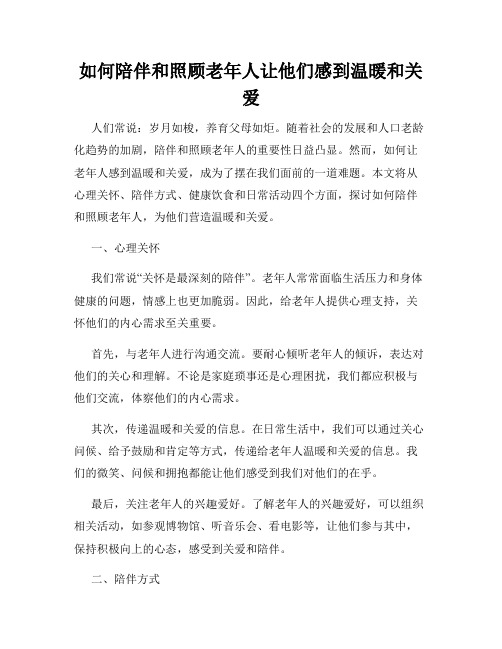 如何陪伴和照顾老年人让他们感到温暖和关爱

人们常说：岁月如梭，养育父母如炬。随着社会的发展和人口老龄化趋势的加剧，陪伴和照顾老年人的重要性日益凸显。然而，如何让老年人感到温暖和关爱，成为了摆在我们面前的一道难题。本文将从心理关怀、陪伴方式、健康饮食和日常活动四个方面，探讨如何陪伴和照顾老年人，为他们营造温暖和关爱。

一、心理关怀

我们常说“关怀是最深刻的陪伴”。老年人常常面临生活压力和身体健康的问题，情感上也更加脆弱。因此，给老年人提供心理支持，关怀他们的内心需求至关重要。

首先，与老年人进行沟通交流。要耐心倾听老年人的倾诉，表达对他们的关心和理解。不论是家庭琐事还是心理困扰，我们都应积极与他们交流，体察他们的内心需求。

其次，传递温暖和关爱的信息。在日常生活中，我们可以通过关心问候、给予鼓励和肯定等方式，传递给老年人温暖和关爱的信息。我们的微笑、问候和拥抱都能让他们感受到我们对他们的在乎。

最后，关注老年人的兴趣爱好。了解老年人的兴趣爱好，可以组织相关活动，如参观博物馆、听音乐会、看电影等，让他们参与其中，保持积极向上的心态，感受到关爱和陪伴。

二、陪伴方式